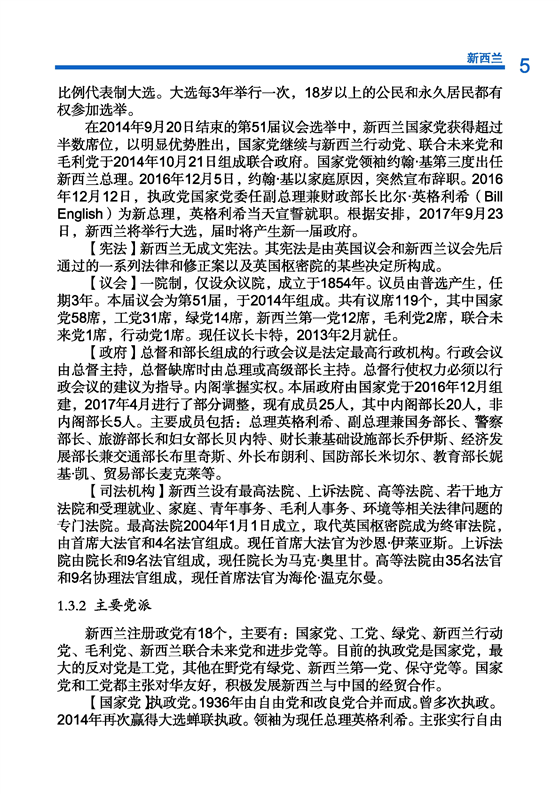 新西兰 5

比例代表制大选。大选每3年举行一次，18岁以上的公民和永久居民都有权参加选举。

在2014年9月20日结束的第51届议会选举中，新西兰国家党获得超过半数席位，以明显优势胜出，国家党继续与新西兰行动党、联合未来党和毛利党于2014年10月21日组成联合政府。国家党领袖约翰·基第三度出任新西兰总理。2016年12月5日，约翰·基以家庭原因，突然宣布辞职。2016年12月12日，执政党国家党委任副总理兼财政部长比尔·英格利希（Bill English）为新总理，英格利希当天宣誓就职。根据安排，2017年9月23日，新西兰将举行大选，届时将产生新一届政府。

【宪法】新西兰无成文宪法。其宪法是由英国议会和新西兰议会先后通过的一系列法律和修正案以及英国枢密院的某些决定所构成。

【议会】一院制，仅设众议院，成立于1854年。议员由普选产生，任期3年。本届议会为第51届，于2014年组成。共有议席119个，其中国家党58席，工党31席，绿党14席，新西兰第一党12席，毛利党2席，联合未来党1席，行动党1席。现任议长卡特，2013年2月就任。

【政府】总督和部长组成的行政会议是法定最高行政机构。行政会议由总督主持，总督缺席时由总理或高级部长主持。总督行使权力必须以行政会议的建议为指导。内阁掌握实权。本届政府由国家党于2016年12月组建，2017年4月进行了部分调整，现有成员25人，其中内阁部长20人，非内阁部长5人。主要成员包括：总理英格利希、副总理兼国务部长、警察部长、旅游部长和妇女部长贝内特、财长兼基础设施部长乔伊斯、经济发展部长兼交通部长布里奇斯、外长布朗利、国防部长米切尔、教育部长妮基·凯、贸易部长麦克莱等。

【司法机构】新西兰设有最高法院、上诉法院、高等法院、若干地方法院和受理就业、家庭、青年事务、毛利人事务、环境等相关法律问题的专门法院。最高法院2004年1月1日成立，取代英国枢密院成为终审法院，由首席大法官和4名法官组成。现任首席大法官为沙恩·伊莱亚斯。上诉法院由院长和9名法官组成，现任院长为马克·奥里甘。高等法院由35名法官和9名协理法官组成，现任首席法官为海伦·温克尔曼。

1.3.2 主要党派

新西兰注册政党有18个，主要有：国家党、工党、绿党、新西兰行动党、毛利党、新西兰联合未来党和进步党等。目前的执政党是国家党，最大的反对党是工党，其他在野党有绿党、新西兰第一党、保守党等。国家党和工党都主张对华友好，积极发展新西兰与中国的经贸合作。

【国家党】执政党。1936年由自由党和改良党合并而成。曾多次执政。2014年再次赢得大选蝉联执政。领袖为现任总理英格利希。主张实行自由